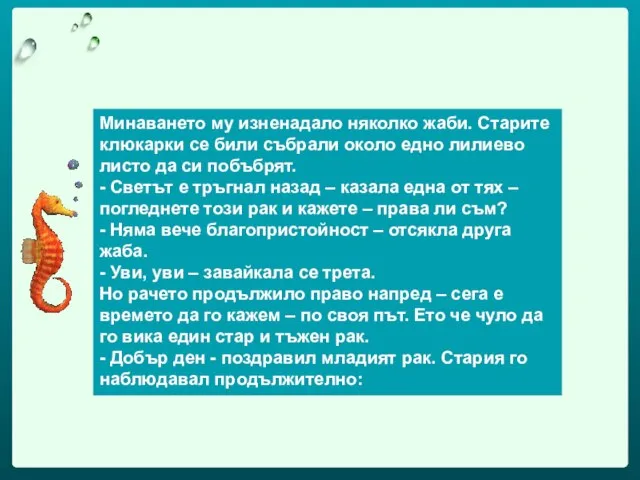 Минаването му изненадало няколко жаби. Старите клюкарки се били събрали около едно лилиево листо да си побъбрят.
- Светът е тръгнал назад – казала една от тях – погледнете този рак и кажете – права ли съм?
- Няма вече благопристойност – отсякла друга жаба.
- Уви, уви – завайкала се трета.
Но рачето продължило право напред – сега е времето да го кажем – по своя път. Ето че чуло да го вика един стар и тъжен рак.
- Добър ден - поздравил младият рак. Стария го наблюдавал продължително: